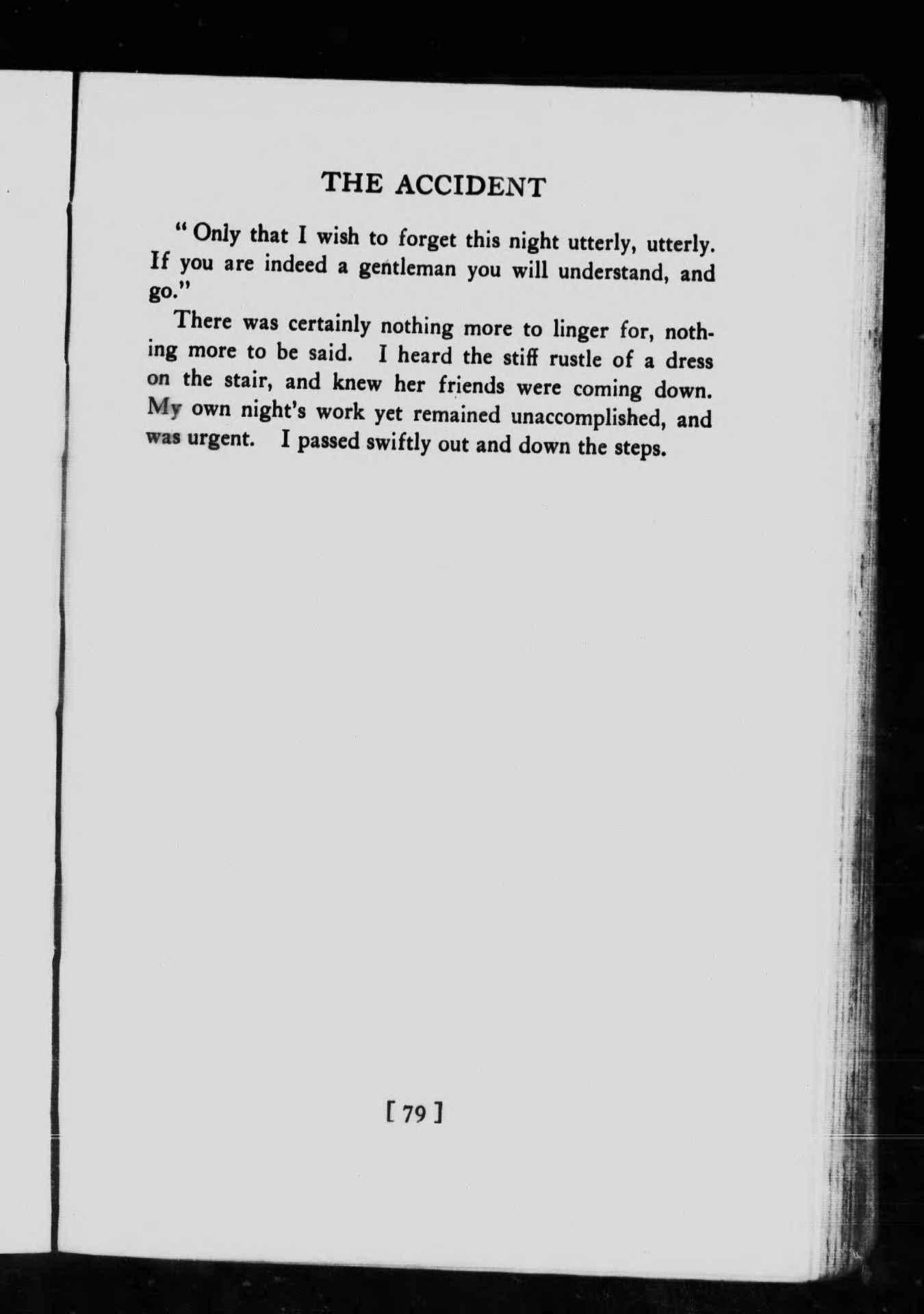 THE ACCIDENT

" Only that I wish to forget this night utterly, utterly. If you are indeed a gentleman you will understand, and go."

There was certainly nothing more to linger for, nothing more to be said. I heard the stiff rustle of a dress on the stair, and knew her friends were coming down. My own night's work yet remained unaccomplished, and was urgent. I passed swiftly out and down the steps.

[ 79 ]